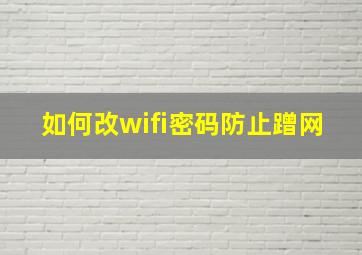 如何改wifi密码防止蹭网